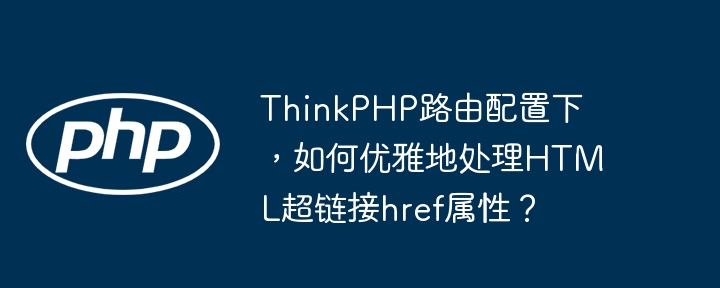 php

ThinkPHP路由配置下，如何优雅地处理HTML超链接href属性？